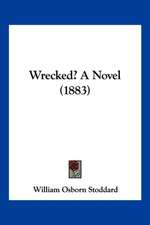 Wrecked? A Novel
(1883)

William Osborn Stoddard